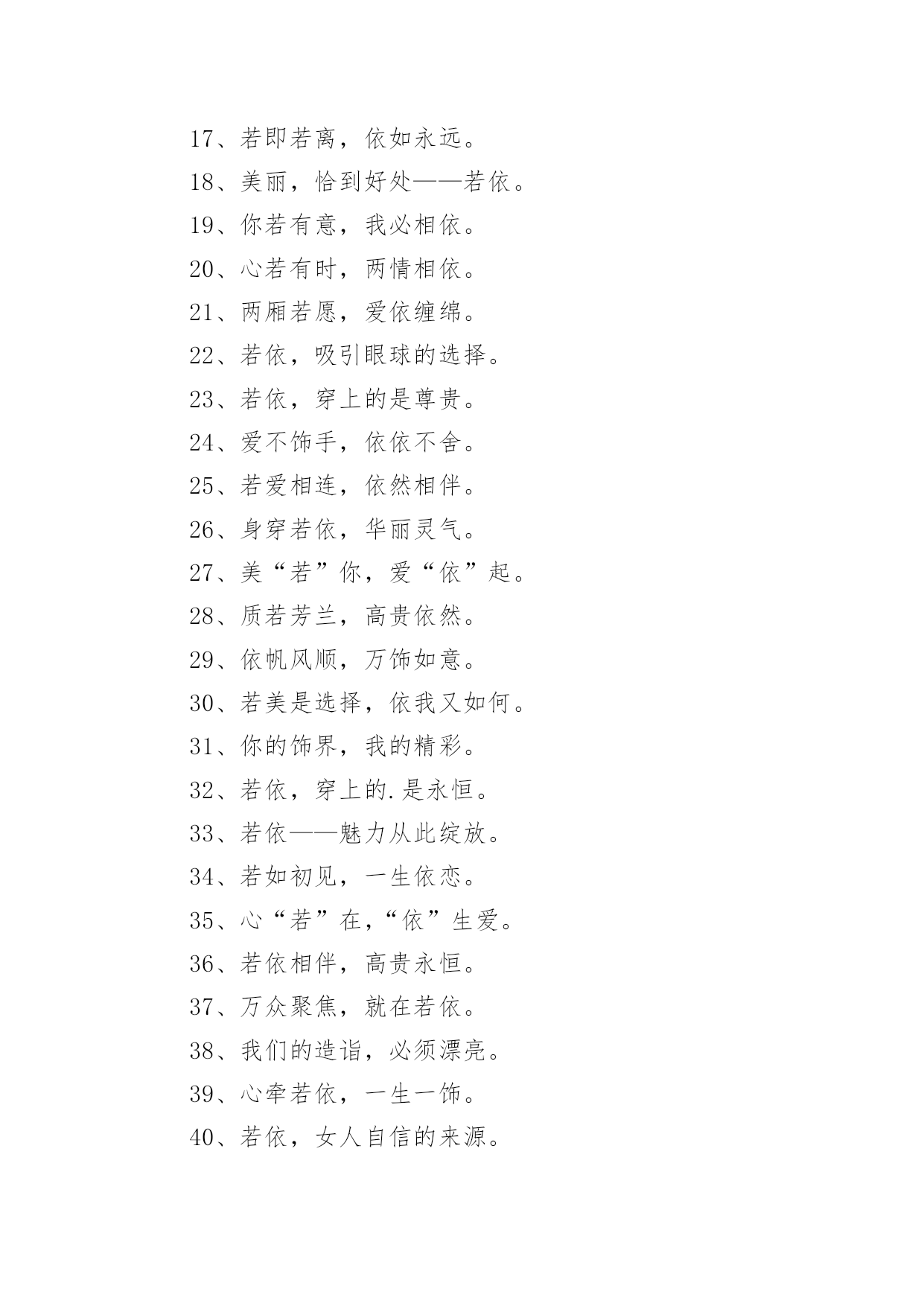 17、若即若离，依如永远。

18、美丽，恰到好处——若依。

19、你若有意，我必相依。

20、心若有时，两情相依。

21、两厢若愿，爱依缠绵。

22、若依，吸引眼球的选择。

23、若依，穿上的是尊贵。

24、爱不饰手，依依不舍。

25、若爱相连，依然相伴。

26、身穿若依，华丽灵气。

27、美“若”你，爱“依”起。

28、质若芳兰，高贵依然。

29、依帆风顺，万饰如意。

30、若美是选择，依我又如何。

31、你的饰界，我的精彩。

32、若依，穿上的.是永恒。

33、若依——魅力从此绽放。

34、若如初见，一生依恋。

35、心“若”在，“依”生爱。

36、若依相伴，高贵永恒。

37、万众聚焦，就在若依。

38、我们的造诣，必须漂亮。

39、心牵若依，一生一饰。

40、若依，女人自信的来源。